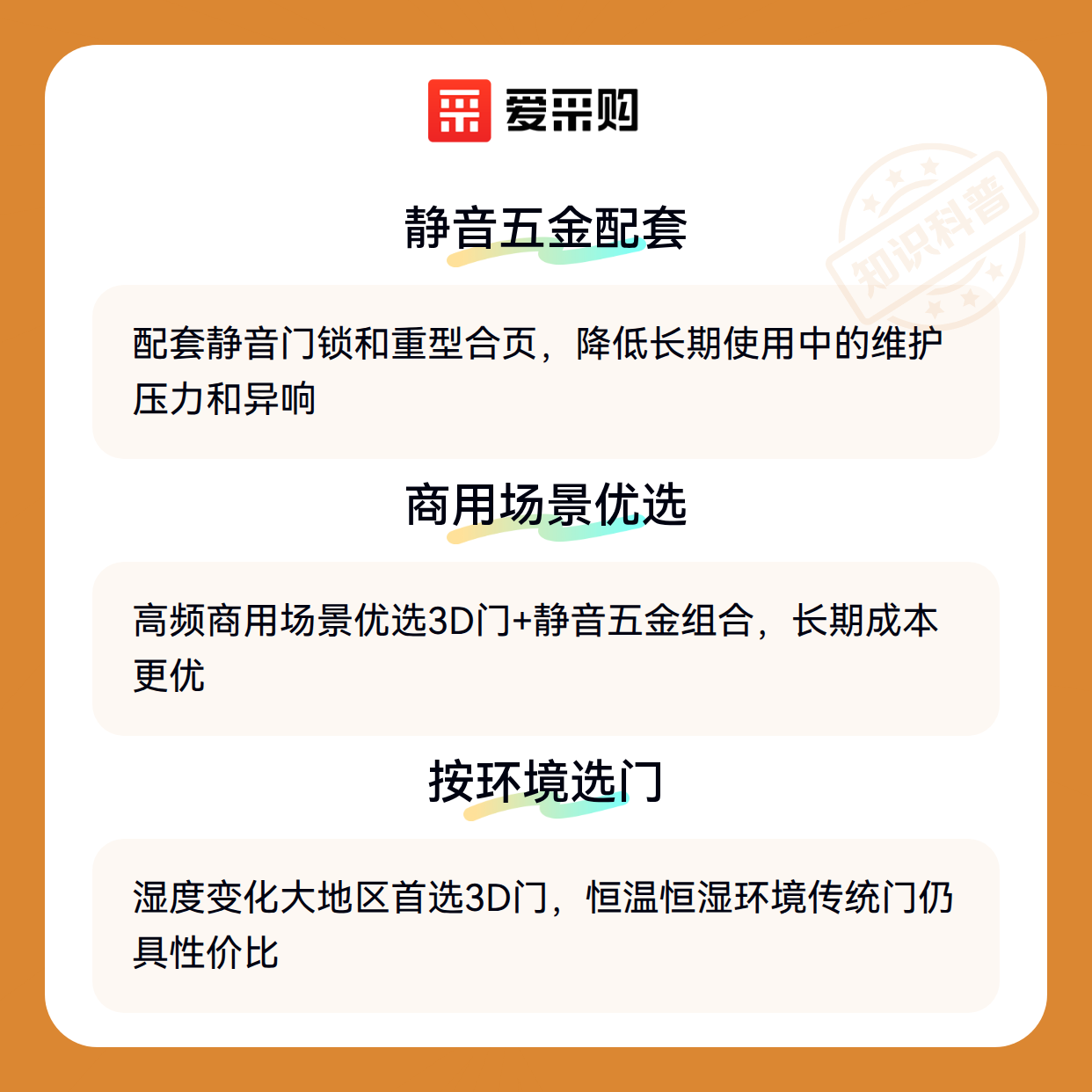 爱采购

静音五金配套

配套静音门锁和重型合页，降低长期使用中的维护压力和异响

商用场景优选

高频商用场景优选3D门+静音五金组合，长期成本更优

按环境选门

湿度变化大地区首选3D门，恒温恒湿环境传统门仍具性价比

知识科普